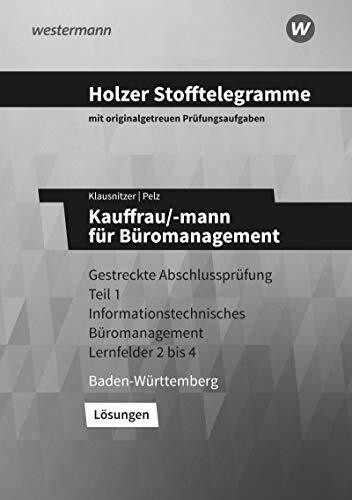 westermann

W

Holzer Stofftelegramme

mit originalgetreuen Prüfungsaufgaben

Klausnitzer | Pelz

Kauffrau/-mann für Büromanagement

Gestreckte Abschlussprüfung Teil 1 Informationstechnisches Büromanagement Lernfelder 2 bis 4

Baden-Württemberg

Lösungen